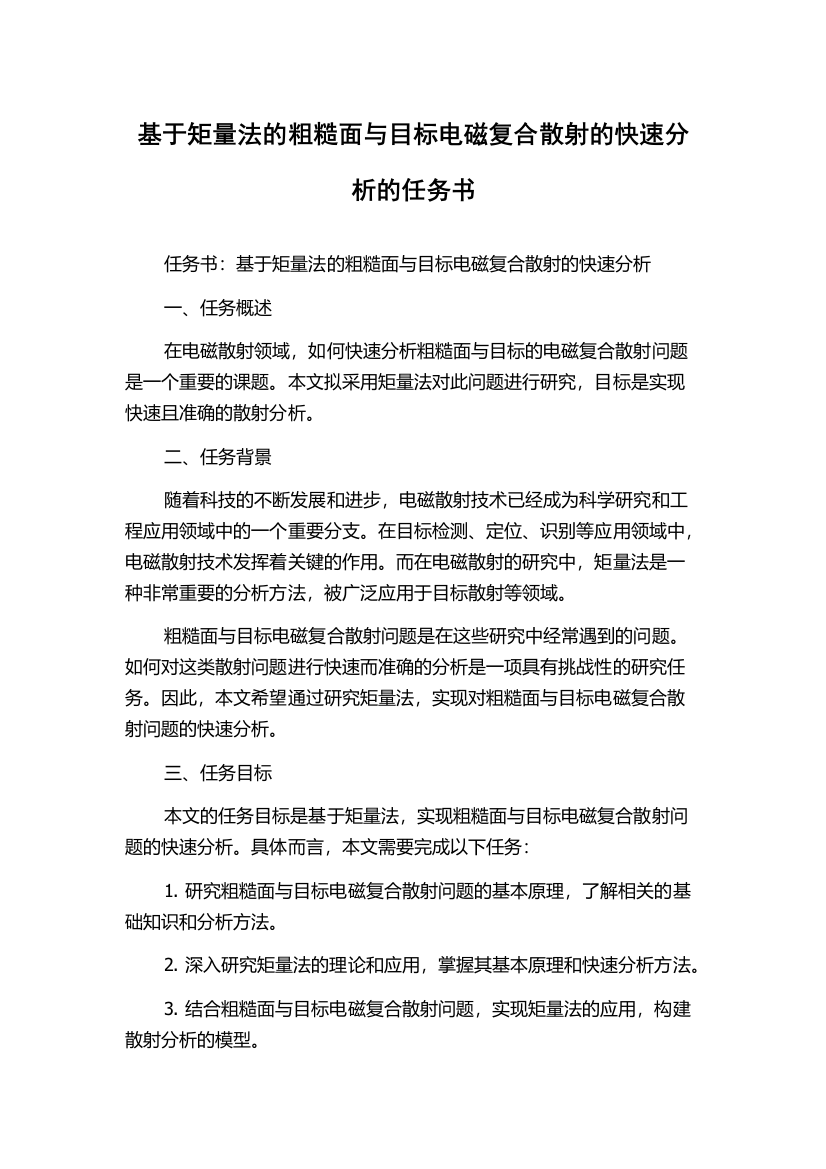 基于矩量法的粗糙面与目标电磁复合散射的快速分析的任务书

任务书：基于矩量法的粗糙面与目标电磁复合散射的快速分析

一、任务概述

在电磁散射领域，如何快速分析粗糙面与目标的电磁复合散射问题是一个重要的课题。本文拟采用矩量法对此问题进行研究，目标是实现快速且准确的散射分析。

二、任务背景

随着科技的不断发展和进步，电磁散射技术已经成为科学研究和工程应用领域中的一个重要分支。在目标检测、定位、识别等应用领域中，电磁散射技术发挥着关键的作用。而在电磁散射的研究中，矩量法是一种非常重要的分析方法，被广泛应用于目标散射等领域。

粗糙面与目标电磁复合散射问题是在这些研究中经常遇到的问题。如何对这类散射问题进行快速而准确的分析是一项具有挑战性的研究任务。因此，本文希望通过研究矩量法，实现对粗糙面与目标电磁复合散射问题的快速分析。

三、任务目标

本文的任务目标是基于矩量法，实现粗糙面与目标电磁复合散射问题的快速分析。具体而言，本文需要完成以下任务：

1. 研究粗糙面与目标电磁复合散射问题的基本原理，了解相关的基础知识和分析方法。

2. 深入研究矩量法的理论和应用，掌握其基本原理和快速分析方法。

3. 结合粗糙面与目标电磁复合散射问题，实现矩量法的应用，构建散射分析的模型。